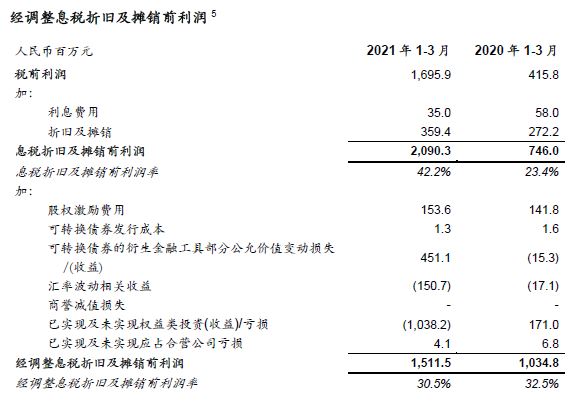 经调整息税折旧及摊销前利润 $^5$

| 人民币百万元 | 2021 年 1-3 月 | 2020 年 1-3 月 |
|---|---|---|
| 税前利润 | 1,695.9 | 415.8 |
| 加: | | |
| 利息费用 | 35.0 | 58.0 |
| 折旧及摊销 | 359.4 | 272.2 |
| 息税折旧及摊销前利润 | 2,090.3 | 746.0 |
| 息税折旧及摊销前利润率 | 42.2% | 23.4% |
| 加: | | |
| 股权激励费用 | 153.6 | 141.8 |
| 可转换债券发行成本 | 1.3 | 1.6 |
| 可转换债券的衍生金融工具部分公允价值变动损失/(收益) | 451.1 | (15.3) |
| 汇率波动相关收益 | (150.7) | (17.1) |
| 商誉减值损失 | - | - |
| 已实现及未实现权益类投资(收益)/亏损 | (1,038.2) | 171.0 |
| 已实现及未实现应占合营公司亏损 | 4.1 | 6.8 |
| 经调整息税折旧及摊销前利润 | 1,511.5 | 1,034.8 |
| 经调整息税折旧及摊销前利润率 | 30.5% | 32.5% |